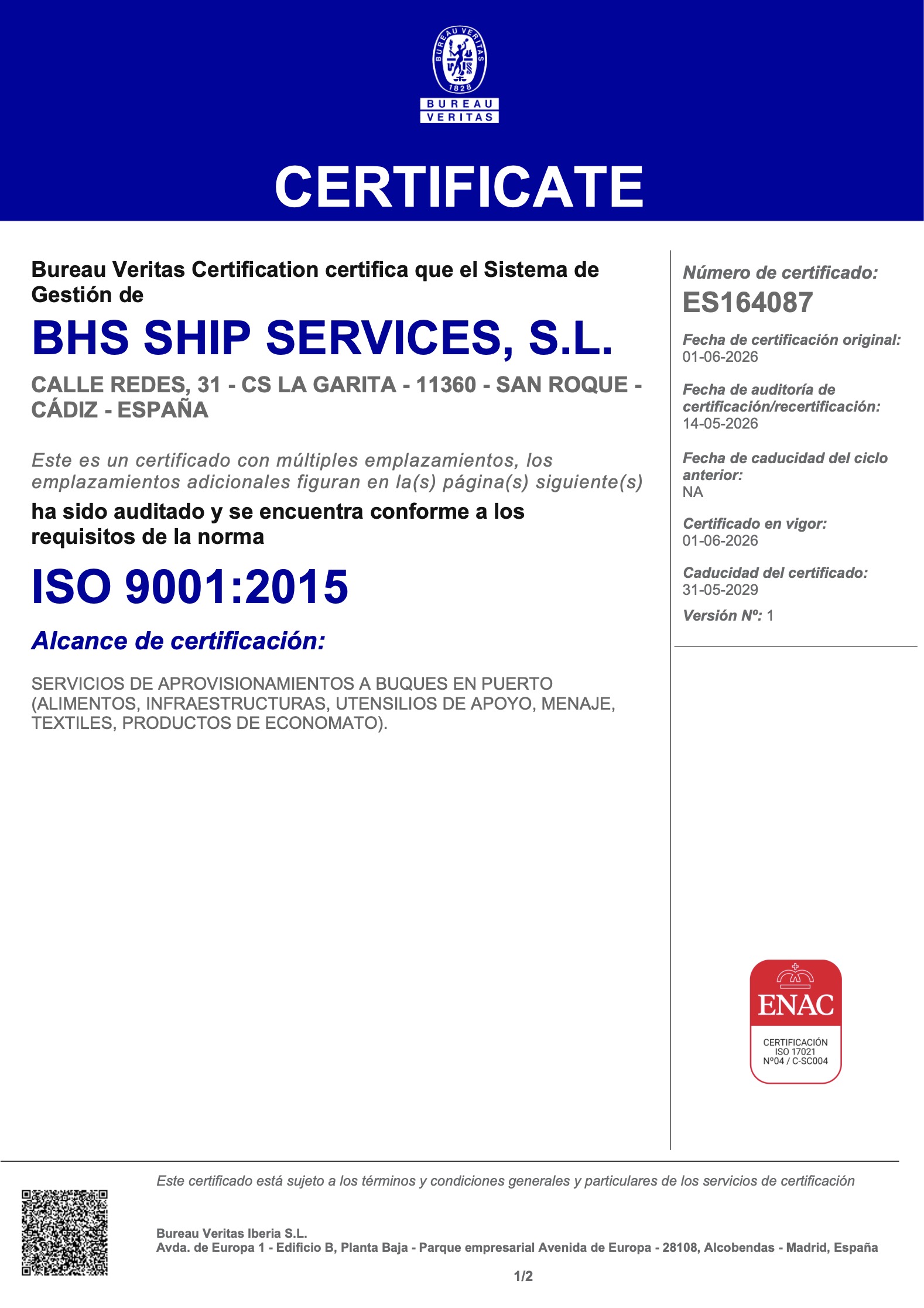 BUREAU VERITAS 1828

BUREAU VERITAS

CERTIFICATE

Bureau Veritas Certification certifica que el Sistema de Gestión de

BHS SHIP SERVICES, S.L.

CALLE REDES, 31 - CS LA GARITA - 11360 - SAN ROQUE - CÁDIZ - ESPAÑA

Este es un certificado con múltiples emplazamientos, los emplazamientos adicionales figuran en la(s) página(s) siguiente(s)

ha sido auditado y se encuentra conforme a los requisitos de la norma

ISO 9001:2015

Alcance de certificación:

SERVICIOS DE APROVISIONAMIENTOS A BUQUES EN PUERTO (ALIMENTOS, INFRAESTRUCTURAS, UTENSILIOS DE APOYO, MENAJE, TEXTILES, PRODUCTOS DE ECONOMATO).

Número de certificado:
ES164087

Fecha de certificación original:
01-06-2026

Fecha de auditoría de certificación/recertificación:
14-05-2026

Fecha de caducidad del ciclo anterior:
NA

Certificado en vigor:
01-06-2026

Caducidad del certificado:
31-05-2029

Versión Nº: 1

ENAC
CERTIFICACIÓN
ISO 17021
Nº04 / C-SC004

Este certificado está sujeto a los términos y condiciones generales y particulares de los servicios de certificación

Bureau Veritas Iberia S.L.
Avda. de Europa 1 - Edificio B, Planta Baja - Parque empresarial Avenida de Europa - 28108, Alcobendas - Madrid, España

1/2